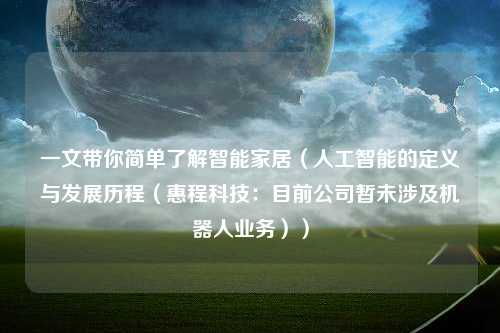 一文带你简单了解智能家居（人工智能的定义与发展历程（惠程科技：目前公司暂未涉及机器人业务））